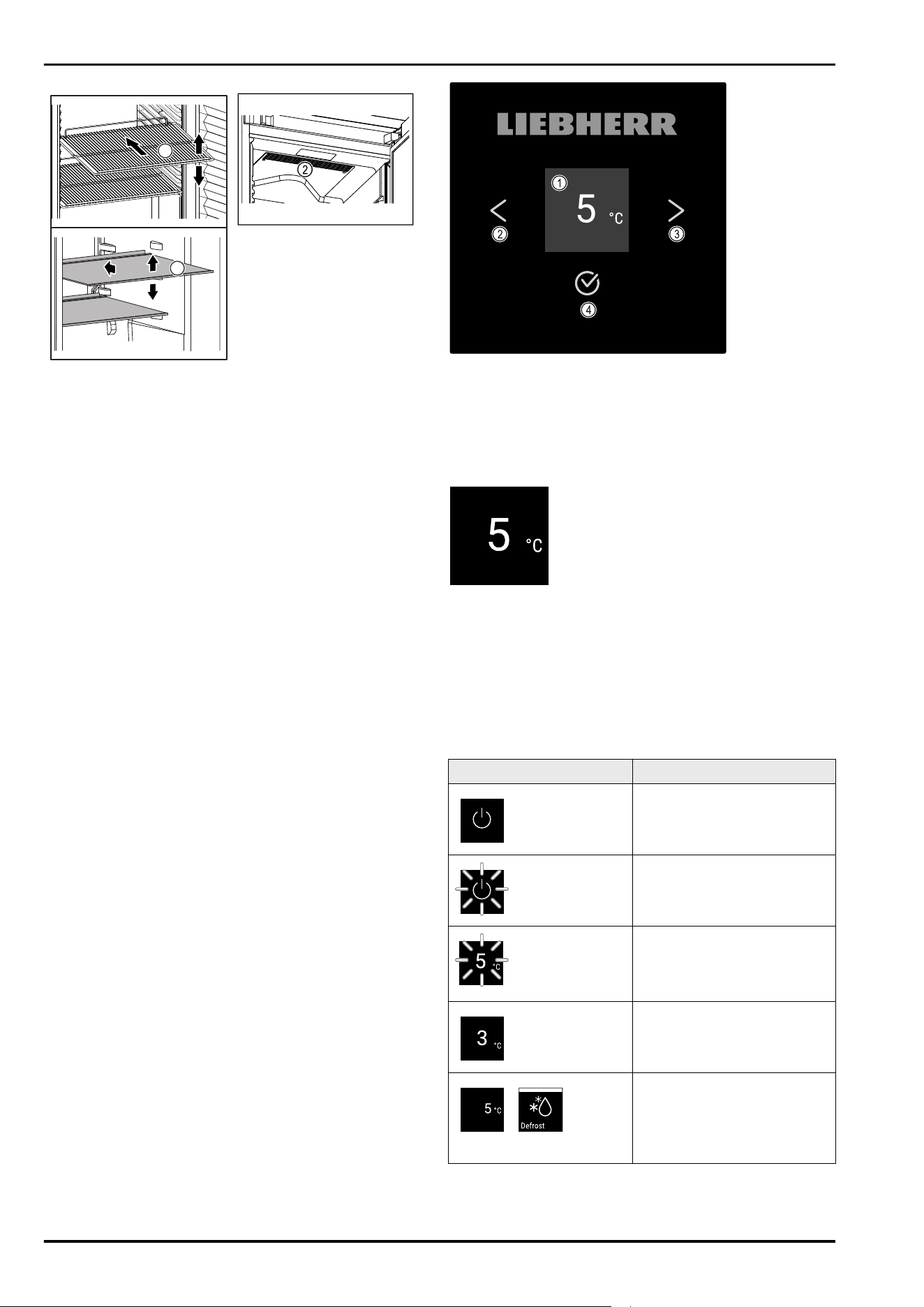 ②

LIEBHERR

①

5 °C

②

③

④

5 °C

5 °C

3 °C

5 °C

Defrost